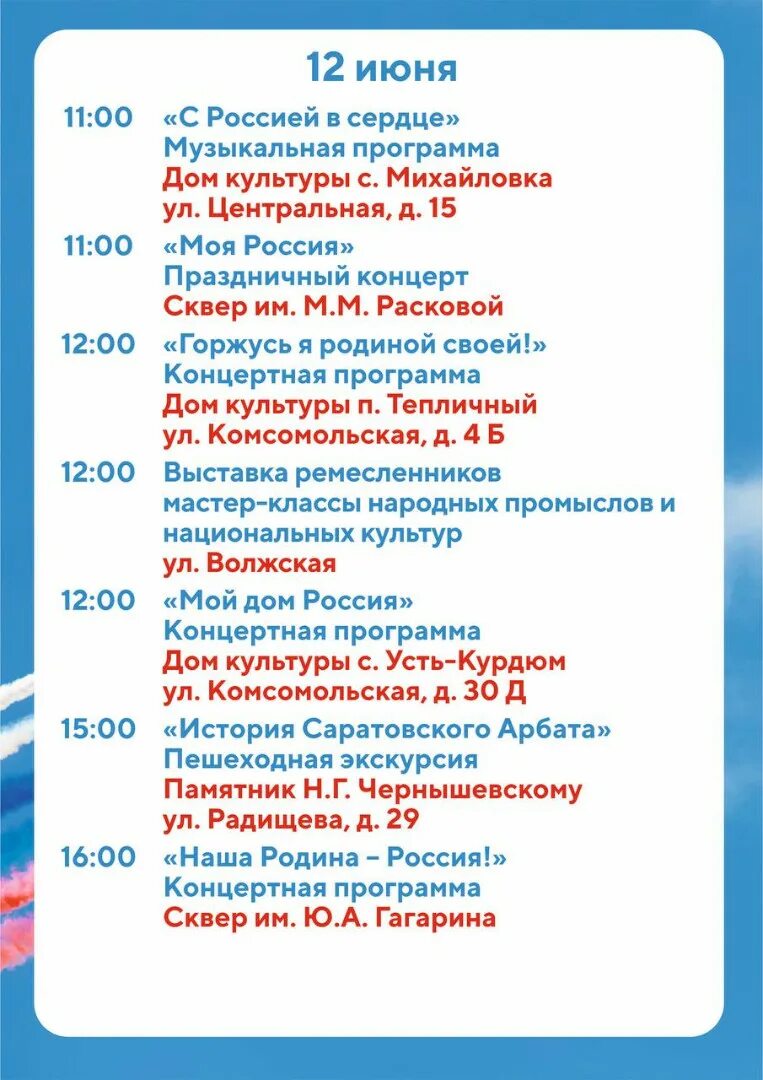 12 июня

11:00 «С Россией в сердце»
Музыкальная программа
Дом культуры с. Михайловка
ул. Центральная, д. 15

11:00 «Моя Россия»
Праздничный концерт
Сквер им. М.М. Расковой

12:00 «Горжусь я родиной своей!»
Концертная программа
Дом культуры п. Тепличный
ул. Комсомольская, д. 4 Б

12:00 Выставка ремесленников
мастер-классы народных промыслов и национальных культур
ул. Волжская

12:00 «Мой дом Россия»
Концертная программа
Дом культуры с. Усть-Курдюм
ул. Комсомольская, д. 30 Д

15:00 «История Саратовского Арбата»
Пешеходная экскурсия
Памятник Н.Г. Чернышевскому
ул. Радищева, д. 29

16:00 «Наша Родина – Россия!»
Концертная программа
Сквер им. Ю.А. Гагарина